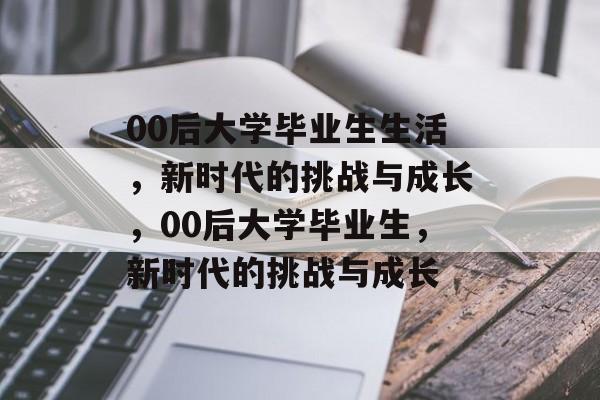 00后大学毕业生生活，新时代的挑战与成长，00后大学毕业生，新时代的挑战与成长